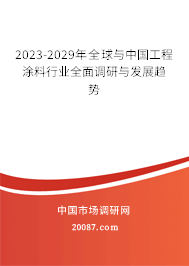 2023-2029年全球与中国工程涂料行业全面调研与发展趋势

中国市场调研网
20087.com